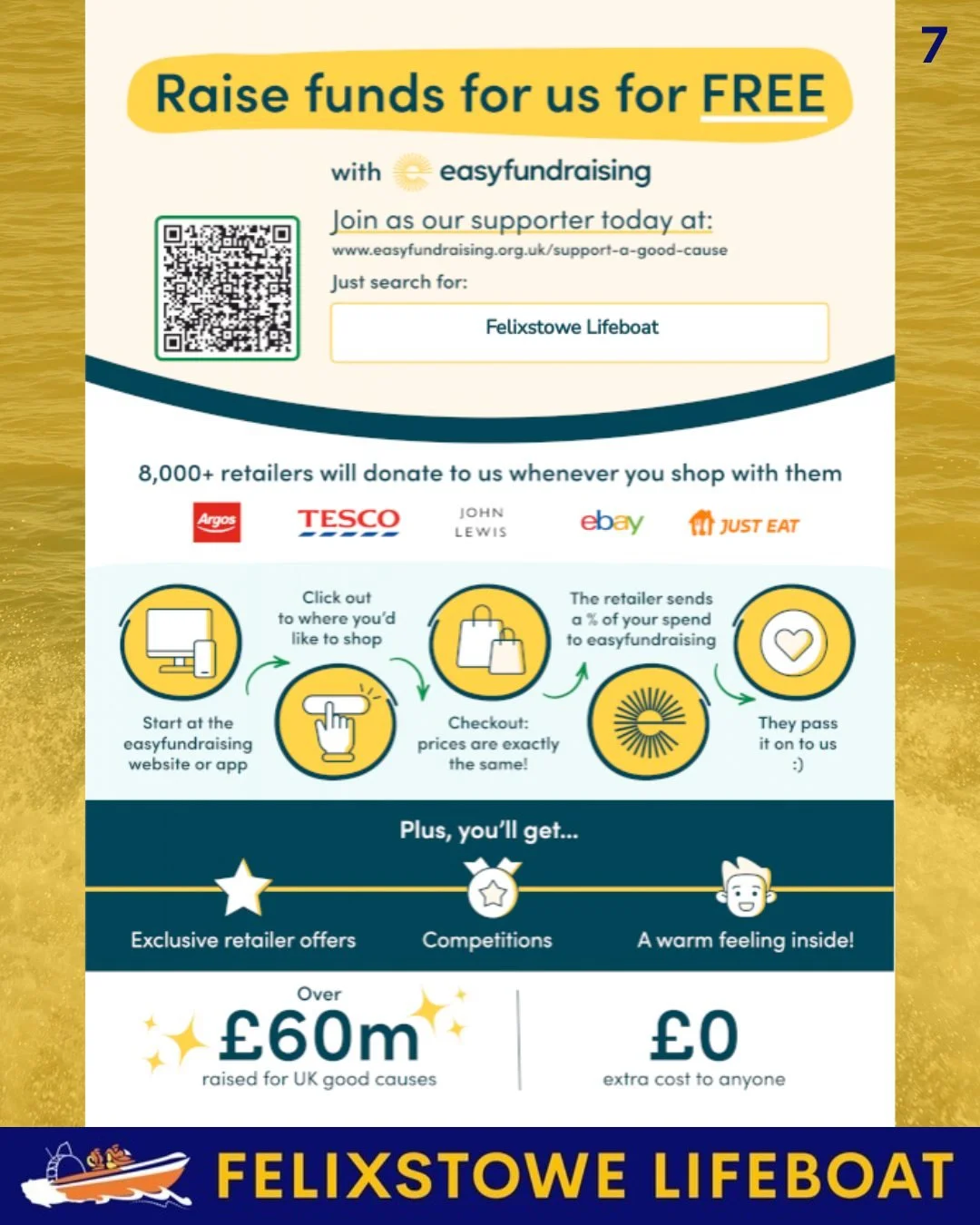 7

Raise funds for us for FREE

with easyfundraising

Join as our supporter today at:
www.easyfundraising.org.uk/support-a-good-cause
Just search for:

Felixstowe Lifeboat

8,000+ retailers will donate to us whenever you shop with them

Argos TESCO JOHN LEWIS ebay JUST EAT

Start at the easyfundraising website or app

Click out to where you'd like to shop

Checkout: prices are exactly the same!

The retailer sends a % of your spend to easyfundraising

They pass it on to us :)

Plus, you'll get...

Exclusive retailer offers

Competitions

A warm feeling inside!

Over £60m raised for UK good causes

£0 extra cost to anyone

FELIXSTOWE LIFEBOAT